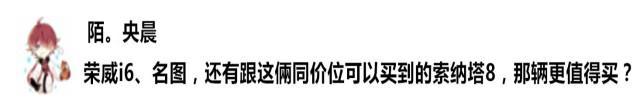 陌。央晨

荣威i6、名图，还有跟这俩同价位可以买到的索纳塔8，那辆更值得买？